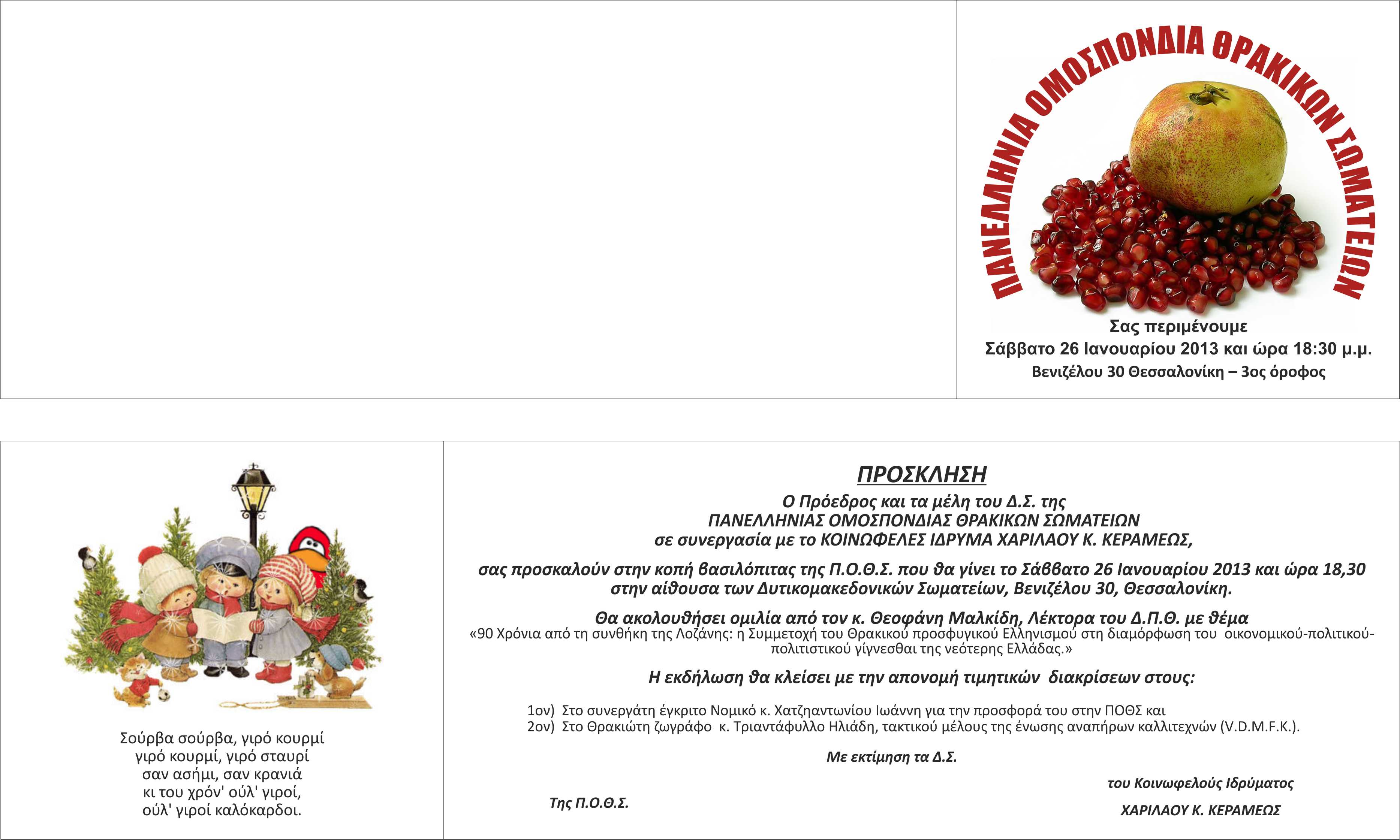 ΠΑΝΕΛΛΗΝΙΑ ΟΜΟΣΠΟΝΔΙΑ ΘΡΑΚΙΚΩΝ ΣΩΜΑΤΕΙΩΝ

Σας περιμένουμε
Σάββατο 26 Ιανουαρίου 2013 και ώρα 18:30 μ.μ.
Βενιζέλου 30 Θεσσαλονίκη – 3ος όροφος

Σούρβα σούρβα, γιρό κουρμί
γιρό κουρμί, γιρό σταυρί
σαν ασήμι, σαν κρανιά
κι του χρόν' ούλ' γιροί,
ούλ' γιροί καλόκαρδοι.

ΠΡΟΣΚΛΗΣΗ

Ο Πρόεδρος και τα μέλη του Δ.Σ. της
ΠΑΝΕΛΛΗΝΙΑΣ ΟΜΟΣΠΟΝΔΙΑΣ ΘΡΑΚΙΚΩΝ ΣΩΜΑΤΕΙΩΝ
σε συνεργασία με το ΚΟΙΝΩΦΕΛΕΣ ΙΔΡΥΜΑ ΧΑΡΙΛΑΟΥ Κ. ΚΕΡΑΜΕΩΣ,

σας προσκαλούν στην κοπή βασιλόπιτας της Π.Ο.Θ.Σ. που θα γίνει το Σάββατο 26 Ιανουαρίου 2013 και ώρα 18,30 στην αίθουσα των Δυτικομακεδονικών Σωματείων, Βενιζέλου 30, Θεσσαλονίκη.

Θα ακολουθήσει ομιλία από τον κ. Θεοφάνη Μαλκίδη, Λέκτορα του Δ.Π.Θ. με θέμα
«90 Χρόνια από τη συνθήκη της Λοζάνης: η Συμμετοχή του Θρακικού προσφυγικού Ελληνισμού στη διαμόρφωση του οικονομικού-πολιτικού-πολιτιστικού γίγνεσθαι της νεότερης Ελλάδας.»

Η εκδήλωση θα κλείσει με την απονομή τιμητικών διακρίσεων στους:

1ον) Στο συνεργάτη έγκριτο Νομικό κ. Χατζηαντωνίου Ιωάννη για την προσφορά του στην ΠΟΘΣ και
2ον) Στο Θρακιώτη ζωγράφο κ. Τριαντάφυλλο Ηλιάδη, τακτικού μέλους της ένωσης αναπήρων καλλιτεχνών (V.D.M.F.K.).

Με εκτίμηση τα Δ.Σ.

Της Π.Ο.Θ.Σ.

του Κοινωφελούς Ιδρύματος
ΧΑΡΙΛΑΟΥ Κ. ΚΕΡΑΜΕΩΣ